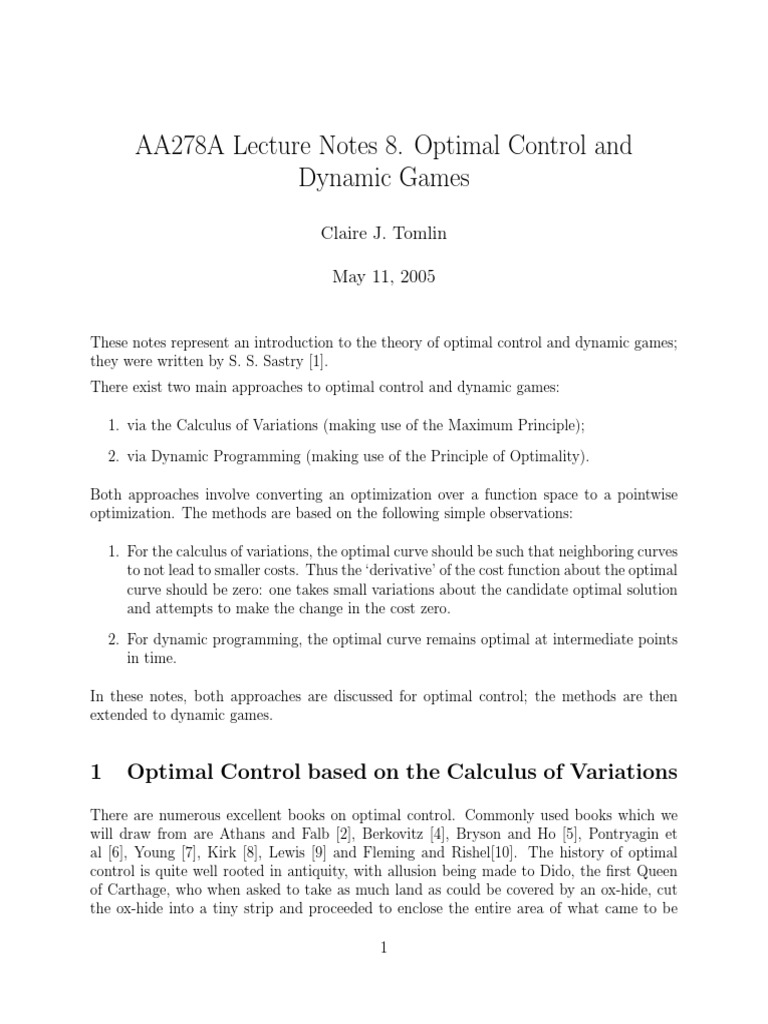 AA278A Lecture Notes 8. Optimal Control and Dynamic Games

Claire J. Tomlin

May 11, 2005

These notes represent an introduction to the theory of optimal control and dynamic games; they were written by S. S. Sastry [1].

There exist two main approaches to optimal control and dynamic games:

1. via the Calculus of Variations (making use of the Maximum Principle);

2. via Dynamic Programming (making use of the Principle of Optimality).

Both approaches involve converting an optimization over a function space to a pointwise optimization. The methods are based on the following simple observations:

1. For the calculus of variations, the optimal curve should be such that neighboring curves to not lead to smaller costs. Thus the 'derivative' of the cost function about the optimal curve should be zero: one takes small variations about the candidate optimal solution and attempts to make the change in the cost zero.

2. For dynamic programming, the optimal curve remains optimal at intermediate points in time.

In these notes, both approaches are discussed for optimal control; the methods are then extended to dynamic games.

1 Optimal Control based on the Calculus of Variations

There are numerous excellent books on optimal control. Commonly used books which we will draw from are Athans and Falb [2], Berkovitz [4], Bryson and Ho [5], Pontryagin et al [6], Young [7], Kirk [8], Lewis [9] and Fleming and Rishel[10]. The history of optimal control is quite well rooted in antiquity, with allusion being made to Dido, the first Queen of Carthage, who when asked to take as much land as could be covered by an ox-hide, cut the ox-hide into a tiny strip and proceeded to enclose the entire area of what came to be

1